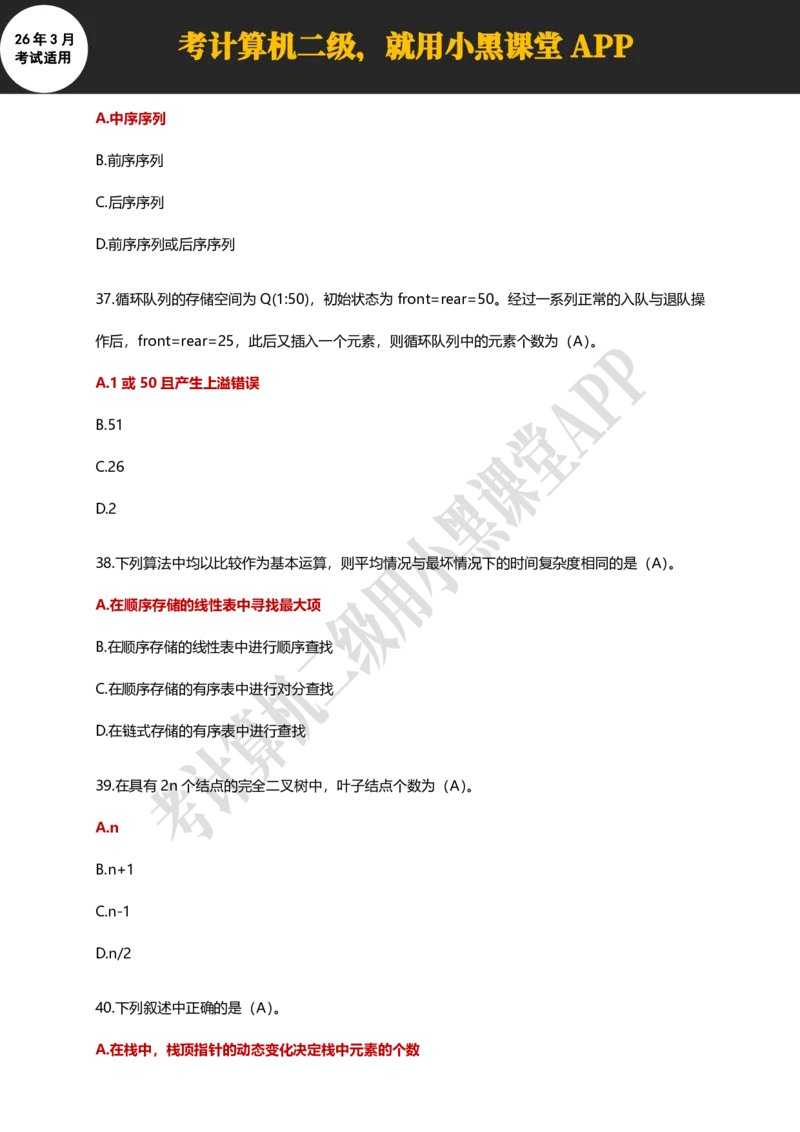 26年3月
考试适用

考计算机二级，就用小黑课堂 APP

A.中序序列

B.前序序列

C.后序序列

D.前序序列或后序序列

37.循环队列的存储空间为 Q(1:50)，初始状态为 front=rear=50。经过一系列正常的入队与退队操作后，front=rear=25，此后又插入一个元素，则循环队列中的元素个数为（A）。

A.1 或 50 且产生上溢错误

B.51

C.26

D.2

38.下列算法中均以比较作为基本运算，则平均情况与最坏情况下的时间复杂度相同的是（A）。

A.在顺序存储的线性表中寻找最大项

B.在顺序存储的线性表中进行顺序查找

C.在顺序存储的有序表中进行对分查找

D.在链式存储的有序表中进行查找

39.在具有 2n 个结点的完全二叉树中，叶子结点个数为（A）。

A.n

B.n+1

C.n-1

D.n/2

40.下列叙述中正确的是（A）。

A.在栈中，栈顶指针的动态变化决定栈中元素的个数

考计算机二级用小黑课堂APP